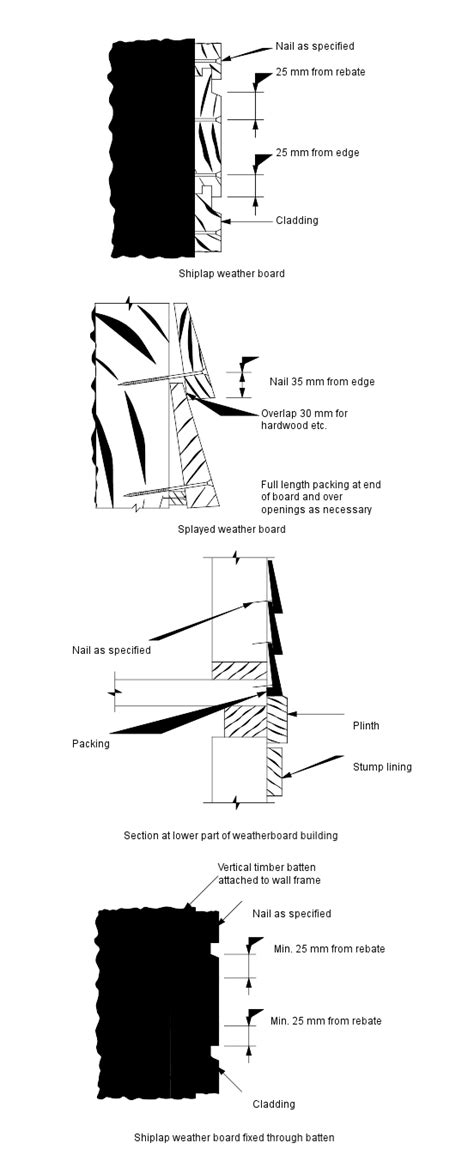 Nail as specified

25 mm from rebate

25 mm from edge

Cladding

Shiplap weather board

Nail 35 mm from edge

Overlap 30 mm for hardwood etc.

Full length packing at end of board and over openings as necessary

Splayed weather board

Nail as specified

Packing

Plinth

Stump lining

Section at lower part of weatherboard building

Vertical timber batten attached to wall frame

Nail as specified

Min. 25 mm from rebate

Min. 25 mm from rebate

Cladding

Shiplap weather board fixed through batten